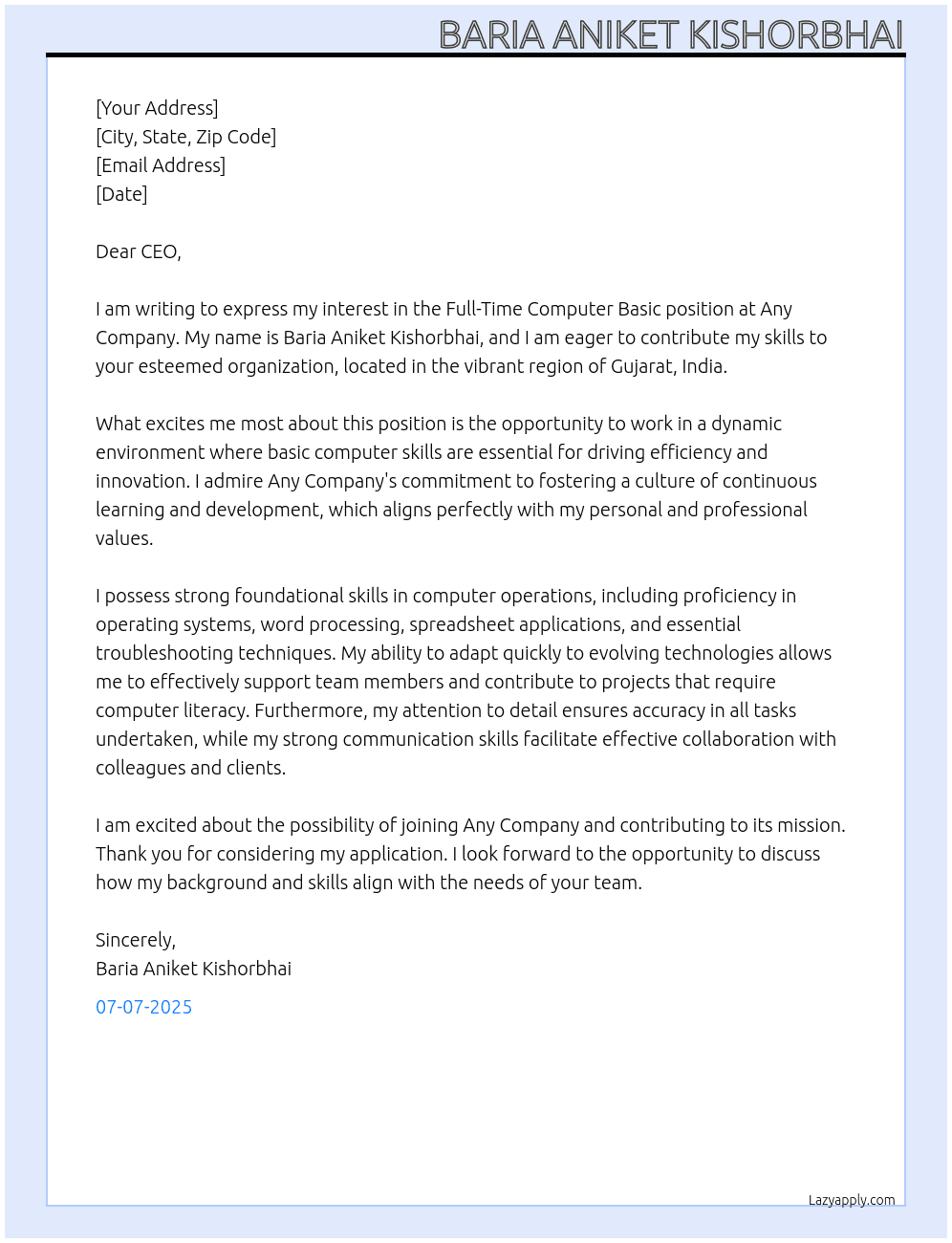 BARIA ANIKET KISHORBHAI

[Your Address]
[City, State, Zip Code]
[Email Address]
[Date]

Dear CEO,

I am writing to express my interest in the Full-Time Computer Basic position at Any Company. My name is Baria Aniket Kishorbhai, and I am eager to contribute my skills to your esteemed organization, located in the vibrant region of Gujarat, India.

What excites me most about this position is the opportunity to work in a dynamic environment where basic computer skills are essential for driving efficiency and innovation. I admire Any Company's commitment to fostering a culture of continuous learning and development, which aligns perfectly with my personal and professional values.

I possess strong foundational skills in computer operations, including proficiency in operating systems, word processing, spreadsheet applications, and essential troubleshooting techniques. My ability to adapt quickly to evolving technologies allows me to effectively support team members and contribute to projects that require computer literacy. Furthermore, my attention to detail ensures accuracy in all tasks undertaken, while my strong communication skills facilitate effective collaboration with colleagues and clients.

I am excited about the possibility of joining Any Company and contributing to its mission. Thank you for considering my application. I look forward to the opportunity to discuss how my background and skills align with the needs of your team.

Sincerely,
Baria Aniket Kishorbhai

07-07-2025

Lazyapply.com